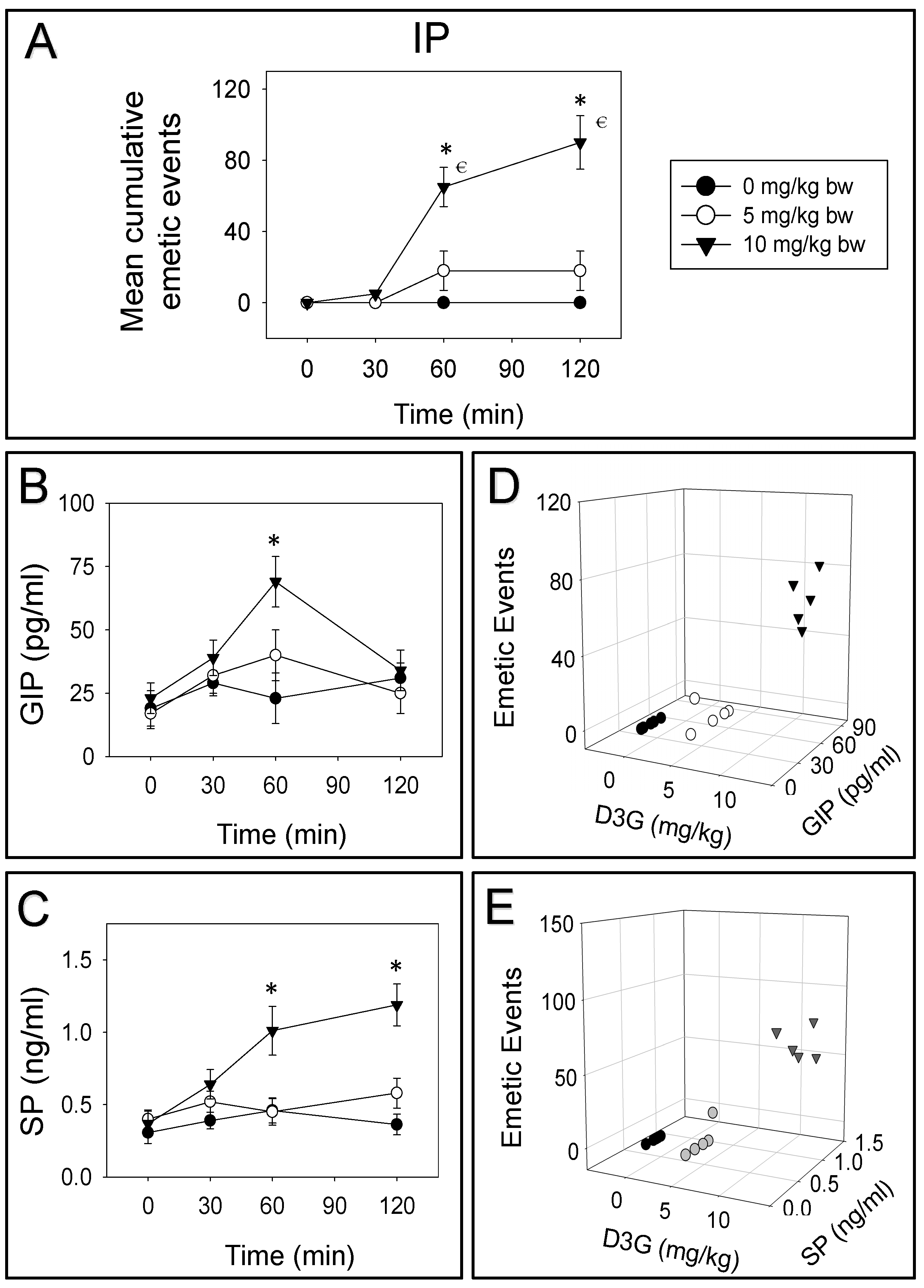 A

IP

Mean cumulative emetic events

120
80
40
0

*
€
*
€

0 30 60 90 120

Time (min)

0 mg/kg bw
5 mg/kg bw
10 mg/kg bw

B

GIP (pg/ml)

100
75
50
25
0

*

0 30 60 90 120

Time (min)

D

Emetic Events

120
80
40
0

0 5 10
D3G (mg/kg)

0 30 60 90
GIP (pg/ml)

C

SP (ng/ml)

1.5
1.0
0.5
0.0

*
*

0 30 60 90 120

Time (min)

E

Emetic Events

150
100
50
0

0 5 10
D3G (mg/kg)

0.0 0.5 1.0 1.5
SP (ng/ml)